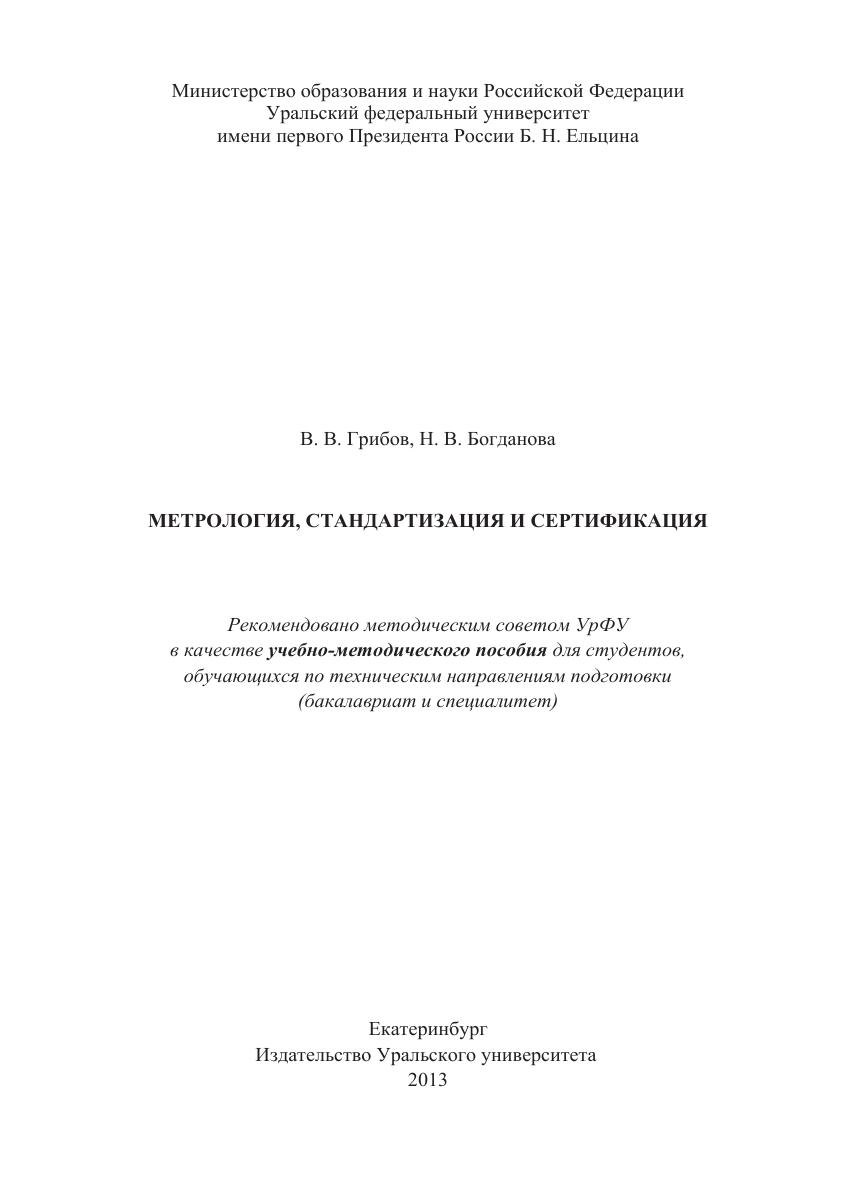 Министерство образования и науки Российской Федерации
Уральский федеральный университет
имени первого Президента России Б. Н. Ельцина

В. В. Грибов, Н. В. Богданова

МЕТРОЛОГИЯ, СТАНДАРТИЗАЦИЯ И СЕРТИФИКАЦИЯ

Рекомендовано методическим советом УрФУ в качестве учебно-методического пособия для студентов, обучающихся по техническим направлениям подготовки (бакалавриат и специалитет)

Екатеринбург
Издательство Уральского университета
2013